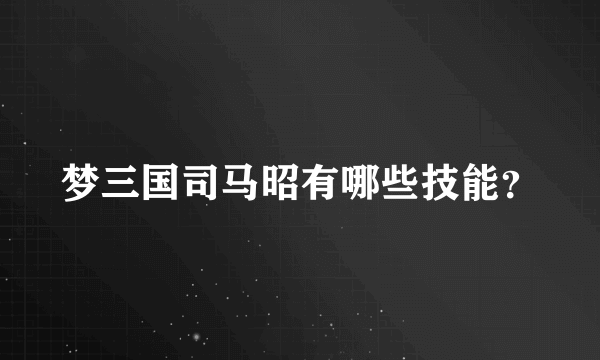 梦三国司马昭有哪些技能?